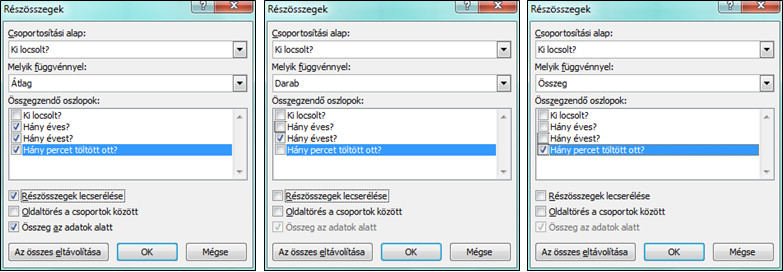 Részösszegek

Csoportosítási alap:
Ki locsolt?
Melyik függvénnyel:
Átlag
Összegzendő oszlopok:
Ki locsolt?
Hány éves?
Hány évest?
Hány percet töltött ott?

Részösszegek lecserélése
Oldaltörés a csoportok között
Összeg az adatok alatt

Az összes eltávolítása
OK
Mégse

Részösszegek

Csoportosítási alap:
Ki locsolt?
Melyik függvénnyel:
Darab
Összegzendő oszlopok:
Ki locsolt?
Hány éves?
Hány évest?
Hány percet töltött ott?

Részösszegek lecserélése
Oldaltörés a csoportok között
Összeg az adatok alatt

Az összes eltávolítása
OK
Mégse

Részösszegek

Csoportosítási alap:
Ki locsolt?
Melyik függvénnyel:
Összeg
Összegzendő oszlopok:
Ki locsolt?
Hány éves?
Hány évest?
Hány percet töltött ott?

Részösszegek lecserélése
Oldaltörés a csoportok között
Összeg az adatok alatt

Az összes eltávolítása
OK
Mégse